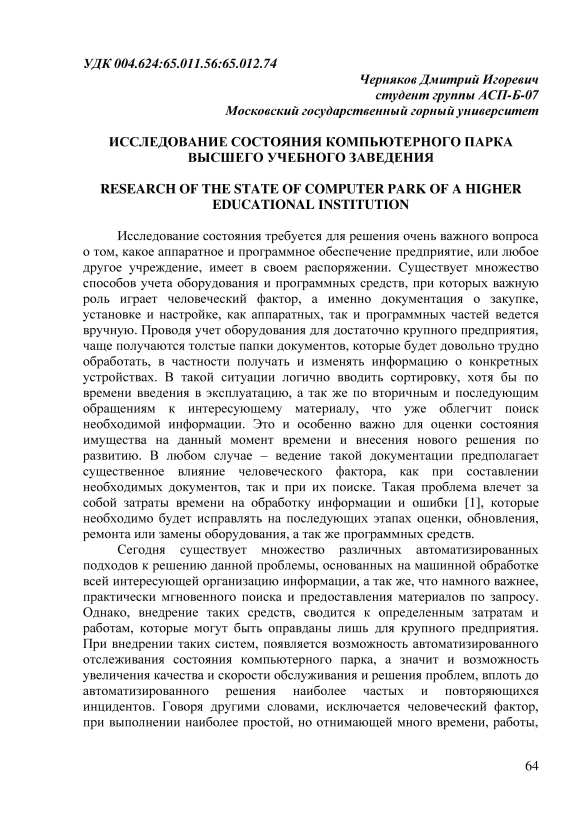 УДК 004.624:65.011.56:65.012.74

Черняков Дмитрий Игоревич
студент группы АСП-Б-07
Московский государственный горный университет

ИССЛЕДОВАНИЕ СОСТОЯНИЯ КОМПЬЮТЕРНОГО ПАРКА ВЫСШЕГО УЧЕБНОГО ЗАВЕДЕНИЯ

RESEARCH OF THE STATE OF COMPUTER PARK OF A HIGHER EDUCATIONAL INSTITUTION

Исследование состояния требуется для решения очень важного вопроса о том, какое аппаратное и программное обеспечение предприятие, или любое другое учреждение, имеет в своем распоряжении. Существует множество способов учета оборудования и программных средств, при которых важную роль играет человеческий фактор, а именно документация о закупке, установке и настройке, как аппаратных, так и программных частей ведется вручную. Проводя учет оборудования для достаточно крупного предприятия, чаще получаются толстые папки документов, которые будет довольно трудно обработать, в частности получать и изменять информацию о конкретных устройствах. В такой ситуации логично вводить сортировку, хотя бы по времени введения в эксплуатацию, а так же по вторичным и последующим обращениям к интересующему материалу, что уже облегчит поиск необходимой информации. Это и особенно важно для оценки состояния имущества на данный момент времени и внесения нового решения по развитию. В любом случае – ведение такой документации предполагает существенное влияние человеческого фактора, как при составлении необходимых документов, так и при их поиске. Такая проблема влечет за собой затраты времени на обработку информации и ошибки [1], которые необходимо будет исправлять на последующих этапах оценки, обновления, ремонта или замены оборудования, а так же программных средств.

Сегодня существует множество различных автоматизированных подходов к решению данной проблемы, основанных на машинной обработке всей интересующей организацию информации, а так же, что намного важнее, практически мгновенного поиска и предоставления материалов по запросу. Однако, внедрение таких средств, сводится к определенным затратам и работам, которые могут быть оправданы лишь для крупного предприятия. При внедрении таких систем, появляется возможность автоматизированного отслеживания состояния компьютерного парка, а значит и возможность увеличения качества и скорости обслуживания и решения проблем, вплоть до автоматизированного решения наиболее частых и повторяющихся инцидентов. Говоря другими словами, исключается человеческий фактор, при выполнении наиболее простой, но отнимающей много времени, работы,

64